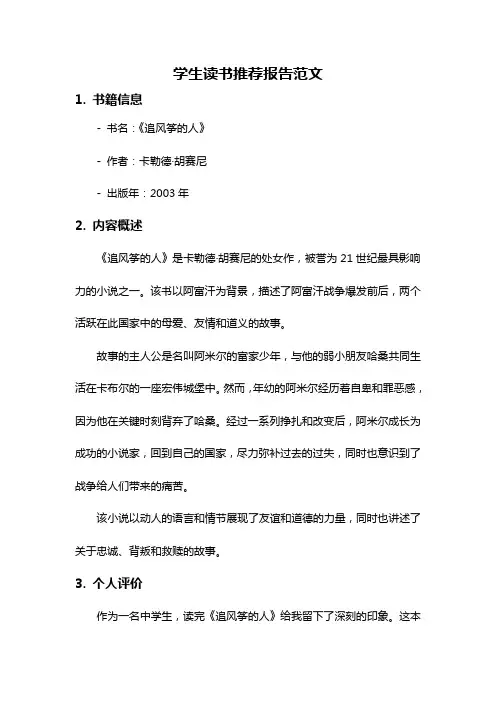 学生读书推荐报告范文

1. 书籍信息

- 书名：《追风筝的人》

- 作者：卡勒德·胡赛尼

- 出版年：2003 年

2. 内容概述

《追风筝的人》是卡勒德·胡赛尼的处女作，被誉为 21 世纪最具影响力的小说之一。该书以阿富汗为背景，描述了阿富汗战争爆发前后，两个活跃在此国家中的母爱、友情和道义的故事。

故事的主人公是名叫阿米尔的富家少年，与他的弱小朋友哈桑共同生活在卡布尔的一座宏伟城堡中。然而，年幼的阿米尔经历着自卑和罪恶感，因为他在关键时刻背弃了哈桑。经过一系列挣扎和改变后，阿米尔成长为成功的小说家，回到自己的国家，尽力弥补过去的过失，同时也意识到了战争给人们带来的痛苦。

该小说以动人的语言和情节展现了友谊和道德的力量，同时也讲述了关于忠诚、背叛和救赎的故事。

3. 个人评价

作为一名中学生，读完《追风筝的人》给我留下了深刻的印象。这本